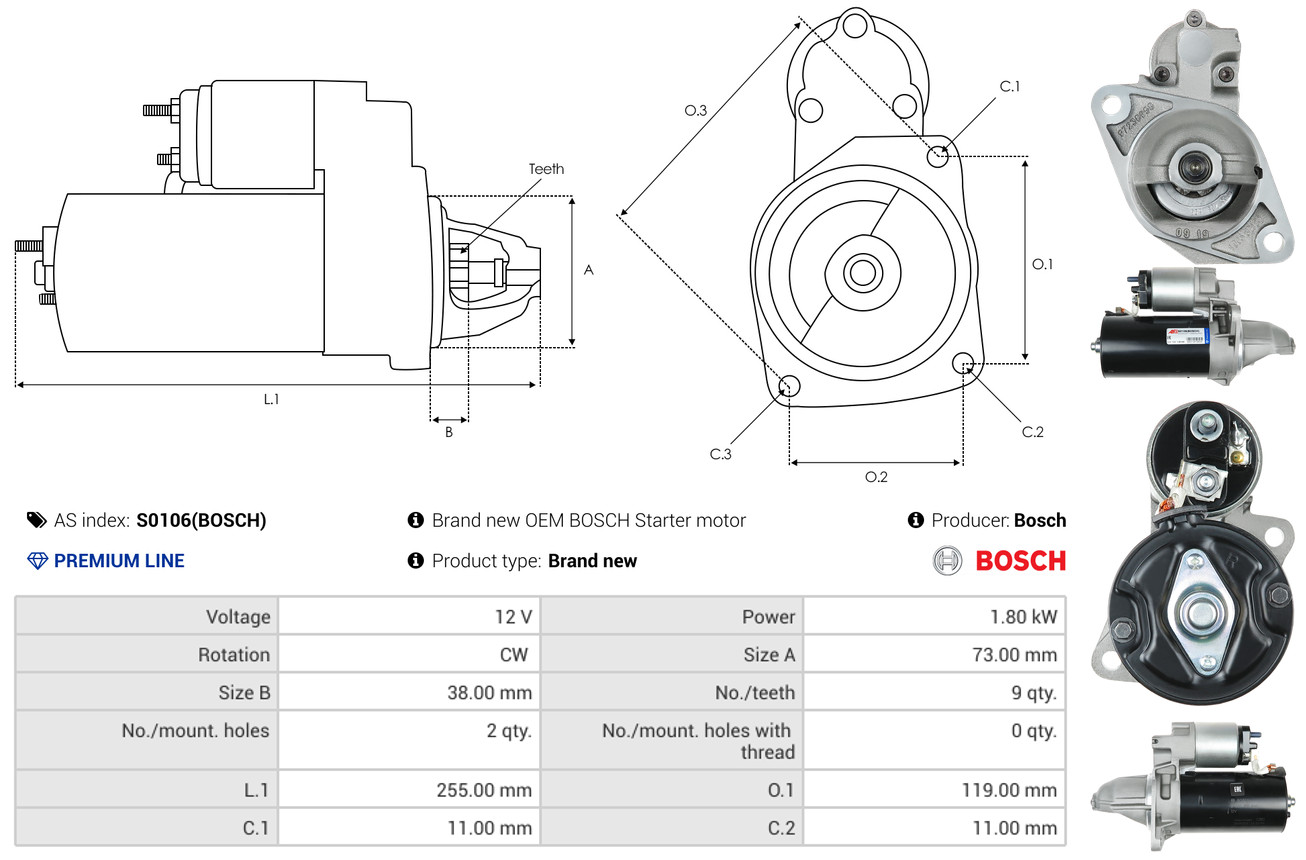 Teeth

A

L.1

B

O.3

C.1

O.1

C.2

C.3

O.2

AS index: S0106(BOSCH)

Brand new OEM BOSCH Starter motor

Producer: Bosch

PREMIUM LINE

Product type: Brand new

BOSCH

| Voltage | 12 V | Power | 1.80 kW |
|---|---|---|---|
| Rotation | CW | Size A | 73.00 mm |
| Size B | 38.00 mm | No./teeth | 9 qty. |
| No./mount. holes | 2 qty. | No./mount. holes with thread | 0 qty. |
| L.1 | 255.00 mm | O.1 | 119.00 mm |
| C.1 | 11.00 mm | C.2 | 11.00 mm |